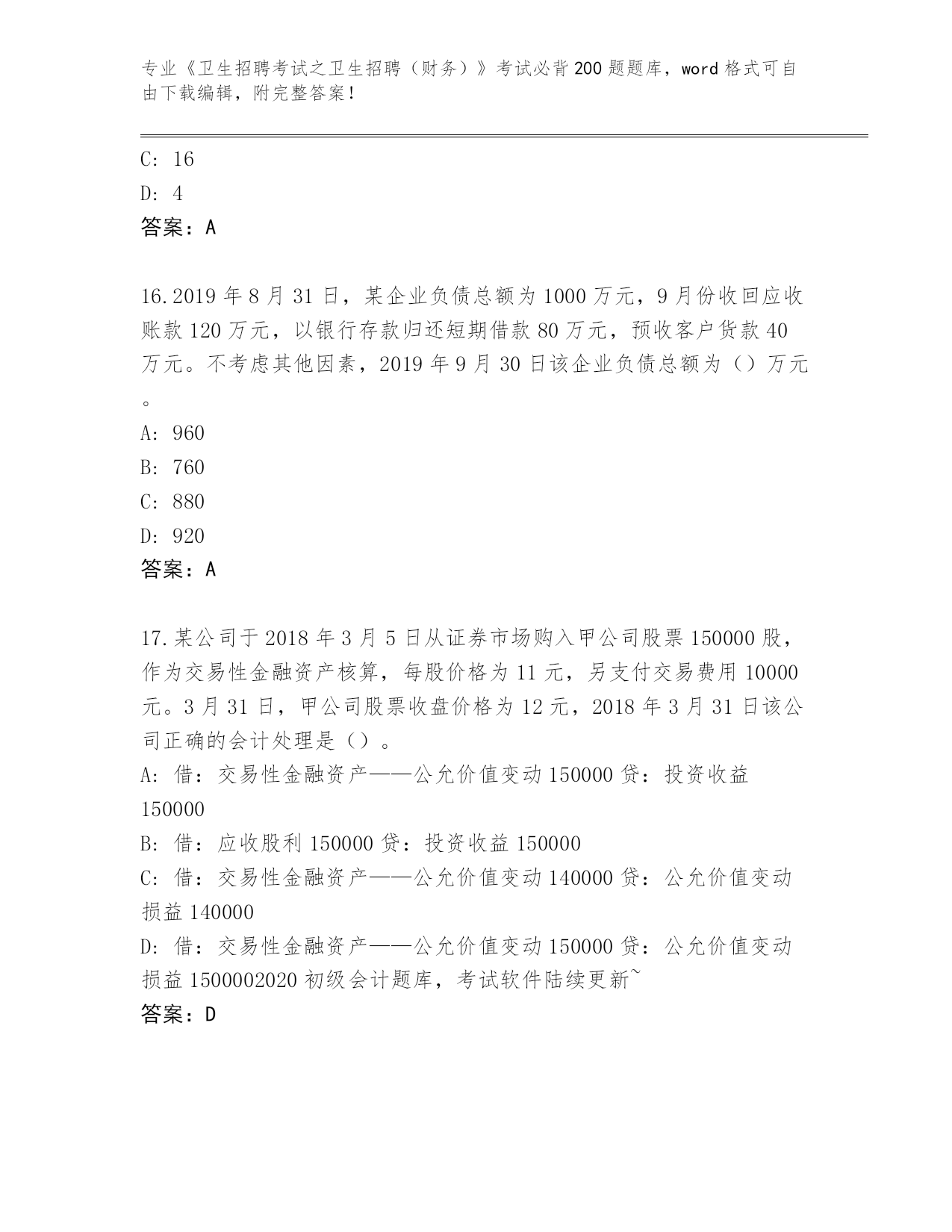 专业《卫生招聘考试之卫生招聘（财务）》考试必背200题题库，word格式可自由下载编辑，附完整答案！

C: 16
D: 4
答案：A

16.2019年8月31日，某企业负债总额为1000万元，9月份收回应收账款120万元，以银行存款归还短期借款80万元，预收客户货款40万元。不考虑其他因素，2019年9月30日该企业负债总额为（）万元。
A: 960
B: 760
C: 880
D: 920
答案：A

17.某公司于2018年3月5日从证券市场购入甲公司股票150000股，作为交易性金融资产核算，每股价格为11元，另支付交易费用10000元。3月31日，甲公司股票收盘价格为12元，2018年3月31日该公司正确的会计处理是（）。
A: 借：交易性金融资产——公允价值变动150000贷：投资收益150000
B: 借：应收股利150000贷：投资收益150000
C: 借：交易性金融资产——公允价值变动140000贷：公允价值变动损益140000
D: 借：交易性金融资产——公允价值变动150000贷：公允价值变动损益1500002020初级会计题库，考试软件陆续更新~
答案：D